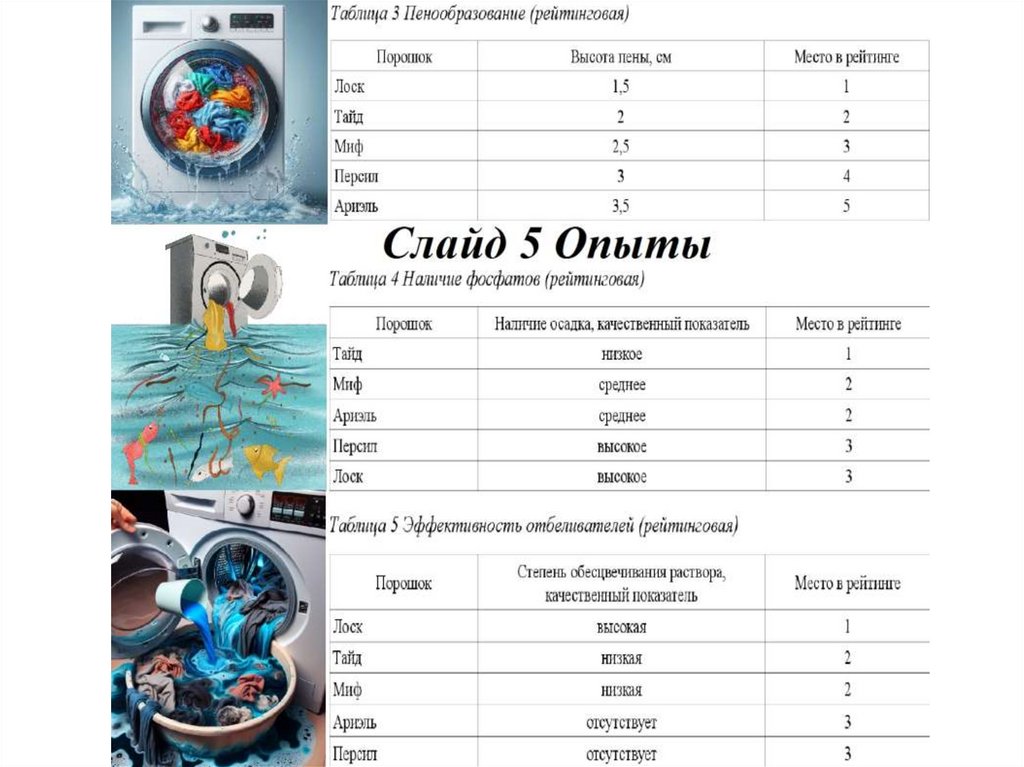 Таблица 3 Пенообразование (рейтинговая)

| Порошок | Высота пены, см | Место в рейтинге |
|---|---|---|
| Лоск | 1,5 | 1 |
| Тайд | 2 | 2 |
| Миф | 2,5 | 3 |
| Персил | 3 | 4 |
| Ариэль | 3,5 | 5 |

Слайд 5 Опыты

Таблица 4 Наличие фосфатов (рейтинговая)

| Порошок | Наличие осадка, качественный показатель | Место в рейтинге |
|---|---|---|
| Тайд | низкое | 1 |
| Миф | среднее | 2 |
| Ариэль | среднее | 2 |
| Персил | высокое | 3 |
| Лоск | высокое | 3 |

Таблица 5 Эффективность отбеливателей (рейтинговая)

| Порошок | Степень обесцвечивания раствора, качественный показатель | Место в рейтинге |
|---|---|---|
| Лоск | высокая | 1 |
| Тайд | низкая | 2 |
| Миф | низкая | 2 |
| Ариэль | отсутствует | 3 |
| Персил | отсутствует | 3 |